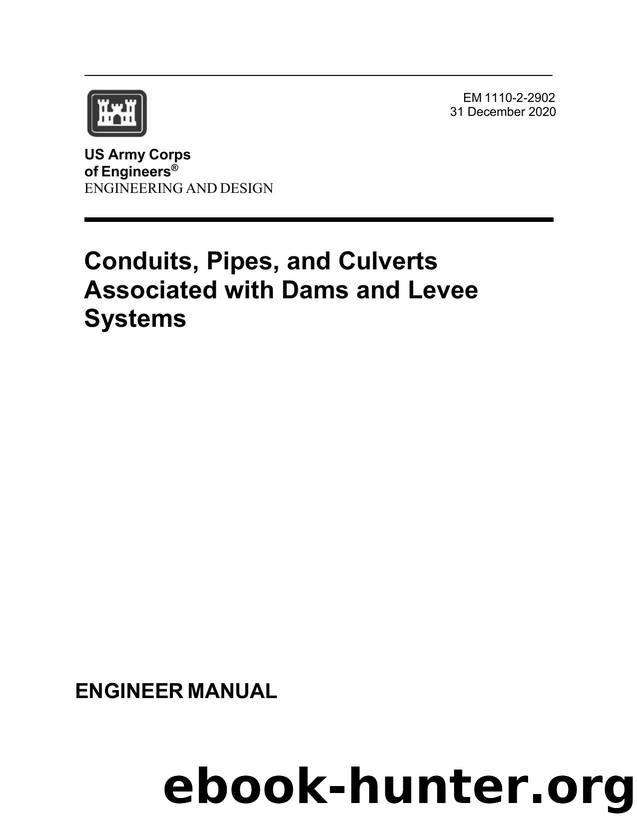 EM 1110-2-2902
31 December 2020

US Army Corps of Engineers®
ENGINEERING AND DESIGN

Conduits, Pipes, and Culverts Associated with Dams and Levee Systems

ENGINEER MANUAL

ebook-hunter.org